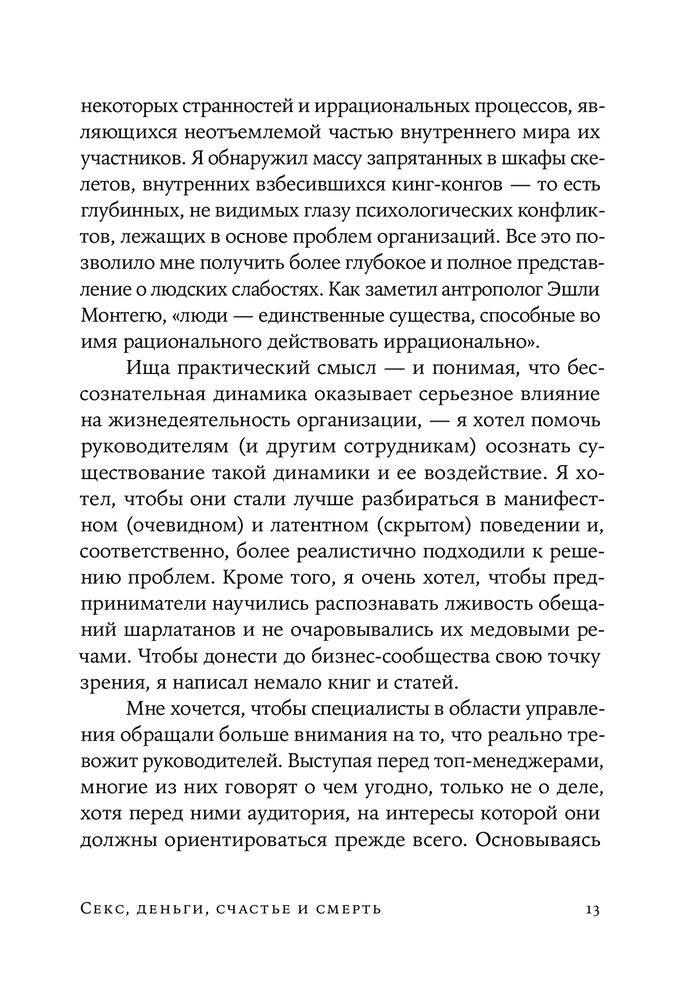 некоторых странностей и иррациональных процессов, являющихся неотъемлемой частью внутреннего мира их участников. Я обнаружил массу запрятанных в шкафы скелетов, внутренних взбесившихся кинг-конгов — то есть глубинных, не видимых глазу психологических конфликтов, лежащих в основе проблем организаций. Все это позволило мне получить более глубокое и полное представление о людских слабостях. Как заметил антрополог Эшли Монтегю, «люди — единственные существа, способные во имя рационального действовать иррационально».

Ища практический смысл — и понимая, что бессознательная динамика оказывает серьезное влияние на жизнедеятельность организации, — я хотел помочь руководителям (и другим сотрудникам) осознать существование такой динамики и ее воздействие. Я хотел, чтобы они стали лучше разбираться в манифестном (очевидном) и латентном (скрытом) поведении и, соответственно, более реалистично подходили к решению проблем. Кроме того, я очень хотел, чтобы предприниматели научились распознавать лживость обещаний шарлатанов и не очаровывались их медовыми речами. Чтобы донести до бизнес-сообщества свою точку зрения, я написал немало книг и статей.

Мне хочется, чтобы специалисты в области управления обращали больше внимания на то, что реально тревожит руководителей. Выступая перед топ-менеджерами, многие из них говорят о чем угодно, только не о деле, хотя перед ними аудитория, на интересы которой они должны ориентироваться прежде всего. Основываясь

Секс, деньги, счастье и смерть 13